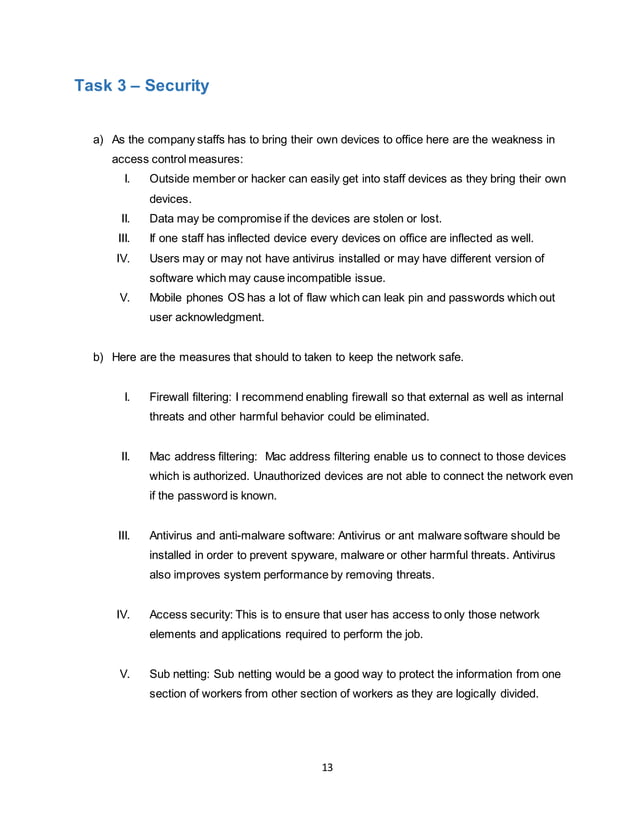 Task 3 – Security

a) As the company staffs has to bring their own devices to office here are the weakness in access control measures:

I. Outside member or hacker can easily get into staff devices as they bring their own devices.
II. Data may be compromise if the devices are stolen or lost.
III. If one staff has inflected device every devices on office are inflected as well.
IV. Users may or may not have antivirus installed or may have different version of software which may cause incompatible issue.
V. Mobile phones OS has a lot of flaw which can leak pin and passwords which out user acknowledgment.

b) Here are the measures that should to taken to keep the network safe.

I. Firewall filtering: I recommend enabling firewall so that external as well as internal threats and other harmful behavior could be eliminated.

II. Mac address filtering: Mac address filtering enable us to connect to those devices which is authorized. Unauthorized devices are not able to connect the network even if the password is known.

III. Antivirus and anti-malware software: Antivirus or ant malware software should be installed in order to prevent spyware, malware or other harmful threats. Antivirus also improves system performance by removing threats.

IV. Access security: This is to ensure that user has access to only those network elements and applications required to perform the job.

V. Sub netting: Sub netting would be a good way to protect the information from one section of workers from other section of workers as they are logically divided.

13